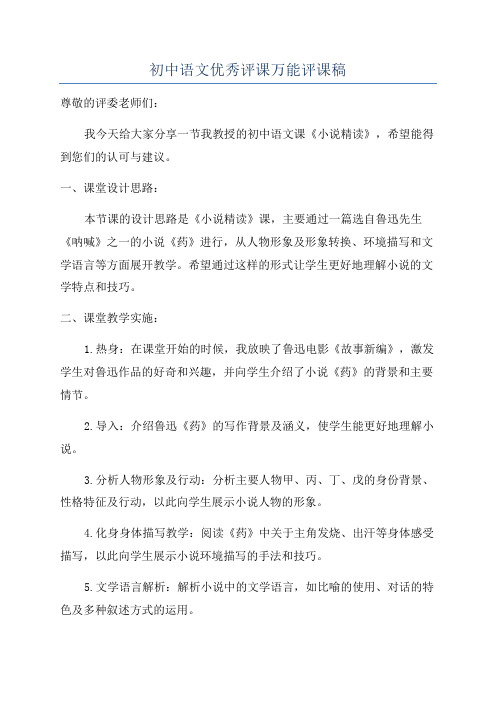 初中语文优秀评课万能评课稿

尊敬的评委老师们：

我今天给大家分享一节我教授的初中语文课《小说精读》，希望能得到您们的认可与建议。

一、课堂设计思路：

本节课的设计思路是《小说精读》课，主要通过一篇选自鲁迅先生《呐喊》之一的小说《药》进行，从人物形象及形象转换、环境描写和文学语言等方面展开教学。希望通过这样的形式让学生更好地理解小说的文学特点和技巧。

二、课堂教学实施：

1.热身：在课堂开始的时候，我放映了鲁迅电影《故事新编》，激发学生对鲁迅作品的好奇和兴趣，并向学生介绍了小说《药》的背景和主要情节。

2.导入：介绍鲁迅《药》的写作背景及涵义，使学生能更好地理解小说。

3.分析人物形象及行动：分析主要人物甲、丙、丁、戊的身份背景、性格特征及行动，以此向学生展示小说人物的形象。

4.化身身体描写教学：阅读《药》中关于主角发烧、出汗等身体感受描写，以此向学生展示小说环境描写的手法和技巧。

5.文学语言解析：解析小说中的文学语言，如比喻的使用、对话的特色及多种叙述方式的运用。